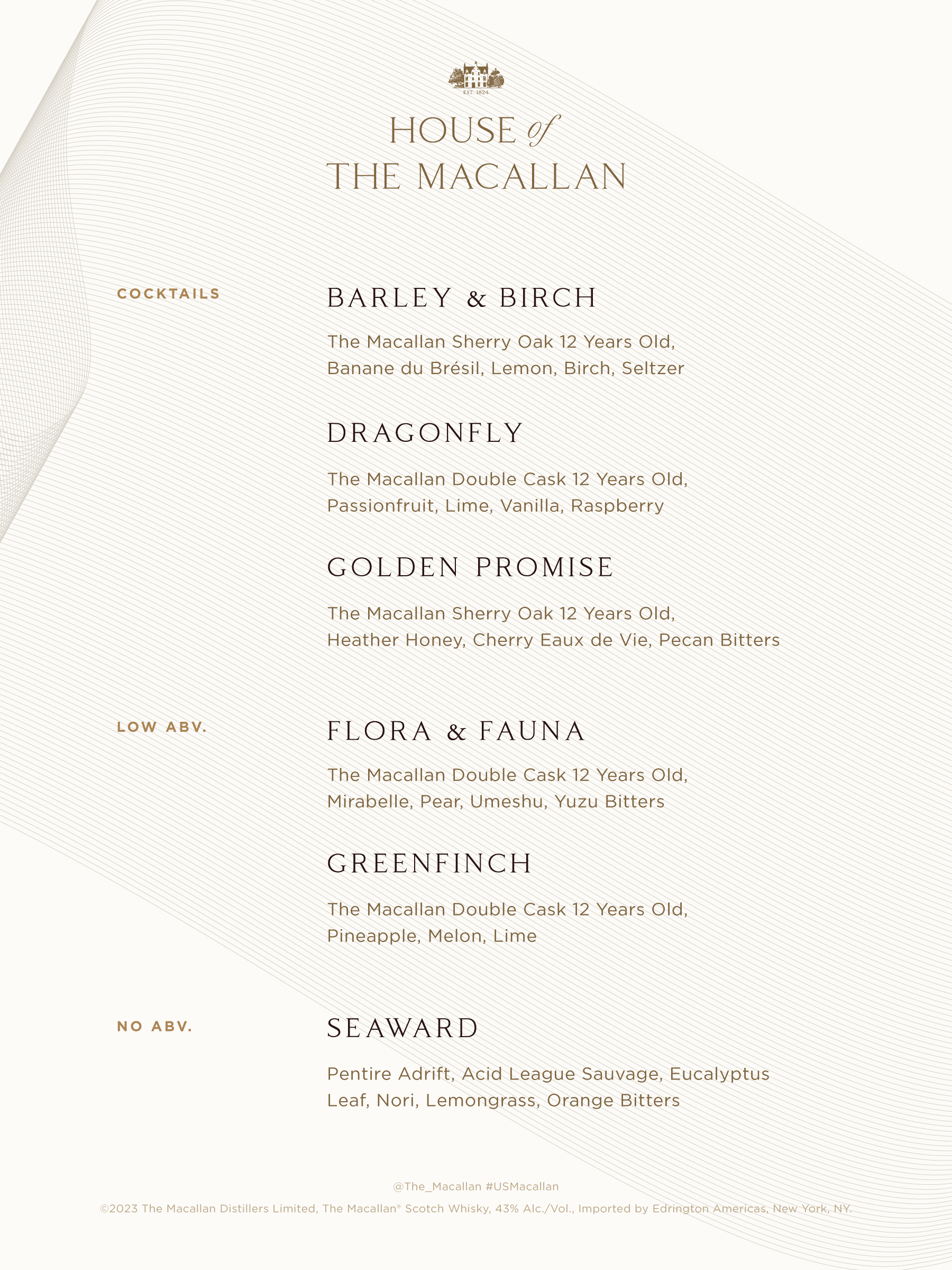 EST 1824

HOUSE of
THE MACALLAN

COCKTAILS

BARLEY & BIRCH

The Macallan Sherry Oak 12 Years Old, Banane du Brésil, Lemon, Birch, Seltzer

DRAGONFLY

The Macallan Double Cask 12 Years Old, Passionfruit, Lime, Vanilla, Raspberry

GOLDEN PROMISE

The Macallan Sherry Oak 12 Years Old, Heather Honey, Cherry Eaux de Vie, Pecan Bitters

LOW ABV.

FLORA & FAUNA

The Macallan Double Cask 12 Years Old, Mirabelle, Pear, Umeshu, Yuzu Bitters

GREENFINCH

The Macallan Double Cask 12 Years Old, Pineapple, Melon, Lime

NO ABV.

SEAWARD

Pentire Adrift, Acid League Sauvage, Eucalyptus Leaf, Nori, Lemongrass, Orange Bitters

@The_Macallan #USMacallan

©2023 The Macallan Distillers Limited, The Macallan® Scotch Whisky, 43% Alc./Vol., Imported by Edrington Americas, New York, NY.